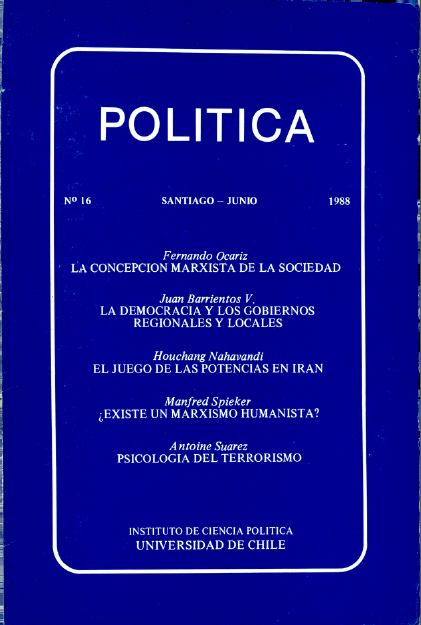 POLITICA

Nº 16 SANTIAGO – JUNIO 1988

Fernando Ocariz
LA CONCEPCION MARXISTA DE LA SOCIEDAD

Juan Barrientos V.
LA DEMOCRACIA Y LOS GOBIERNOS
REGIONALES Y LOCALES

Houchang Nahavandi
EL JUEGO DE LAS POTENCIAS EN IRAN

Manfred Spieker
¿EXISTE UN MARXISMO HUMANISTA?

Antoine Suarez
PSICOLOGIA DEL TERRORISMO

INSTITUTO DE CIENCIA POLITICA
UNIVERSIDAD DE CHILE